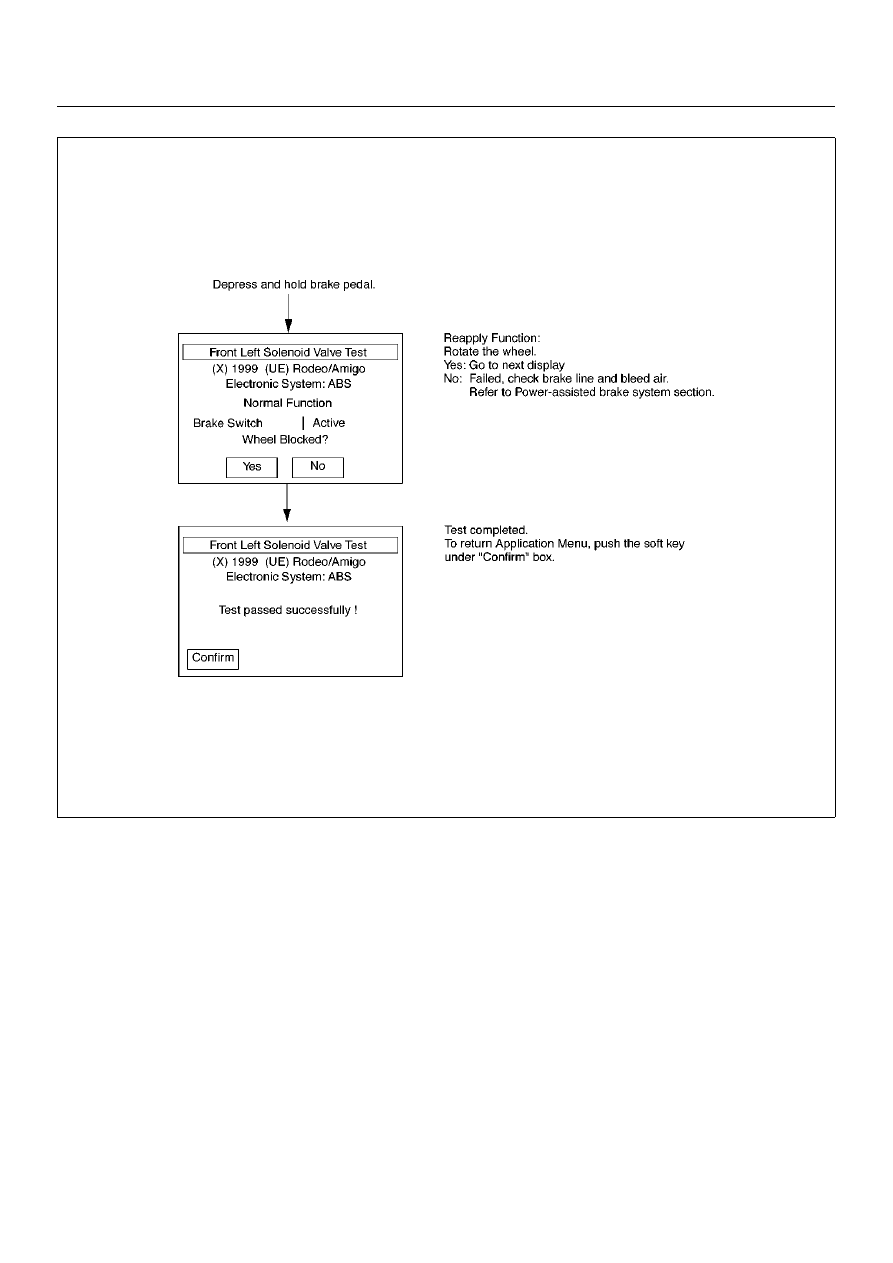 Depress and hold brake pedal.

Front Left Solenoid Valve Test
(X) 1999 (UE) Rodeo/Amigo
Electronic System: ABS
Normal Function
Brake Switch | Active
Wheel Blocked?
Yes No

Reapply Function:
Rotate the wheel.
Yes: Go to next display
No: Failed, check brake line and bleed air.
Refer to Power-assisted brake system section.

Front Left Solenoid Valve Test
(X) 1999 (UE) Rodeo/Amigo
Electronic System: ABS
Test passed successfully !
Confirm

Test completed.
To return Application Menu, push the soft key under "Confirm" box.